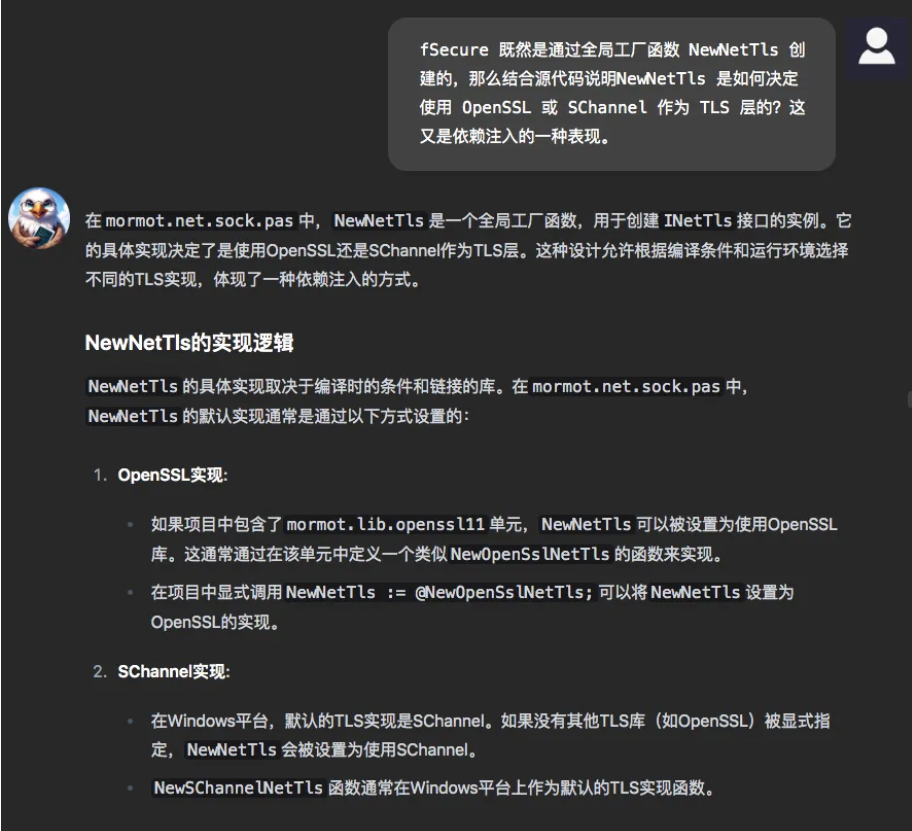 fSecure 既然是通过全局工厂函数 NewNetTls 创建的，那么结合源代码说明NewNetTls 是如何决定使用 OpenSSL 或 SChannel 作为 TLS 层的？这又是依赖注入的一种表现。

在 mormot.net.sock.pas 中，NewNetTls 是一个全局工厂函数，用于创建 INetTls 接口的实例。它的具体实现决定了是使用OpenSSL还是SChannel作为TLS层。这种设计允许根据编译条件和运行环境选择不同的TLS实现，体现了一种依赖注入的方式。

NewNetTls的实现逻辑

NewNetTls 的具体实现取决于编译时的条件和链接的库。在 mormot.net.sock.pas 中，NewNetTls 的默认实现通常是通过以下方式设置的：

1. OpenSSL实现:

• 如果项目中包含了 mormot.lib.openssl11 单元，NewNetTls 可以被设置为使用OpenSSL库。这通常通过在该单元中定义一个类似 NewOpenSslNetTls 的函数来实现。

• 在项目中显式调用 NewNetTls := @NewOpenSslNetTls; 可以将 NewNetTls 设置为OpenSSL的实现。

2. SChannel实现:

• 在Windows平台，默认的TLS实现是SChannel。如果没有其他TLS库（如OpenSSL）被显式指定，NewNetTls 会被设置为使用SChannel。

• NewSChannelNetTls 函数通常在Windows平台上作为默认的TLS实现函数。